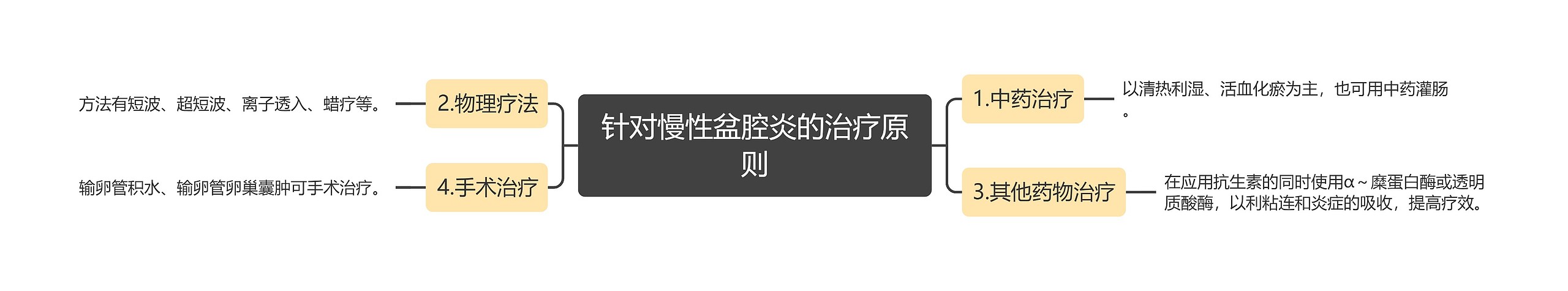 针对慢性盆腔炎的治疗原则

1.中药治疗

以清热利湿、活血化瘀为主，也可用中药灌肠。

3.其他药物治疗

在应用抗生素的同时使用α~糜蛋白酶或透明质酸酶，以利粘连和炎症的吸收，提高疗效。

2.物理疗法

方法有短波、超短波、离子透入、蜡疗等。

4.手术治疗

输卵管积水、输卵管卵巢囊肿可手术治疗。